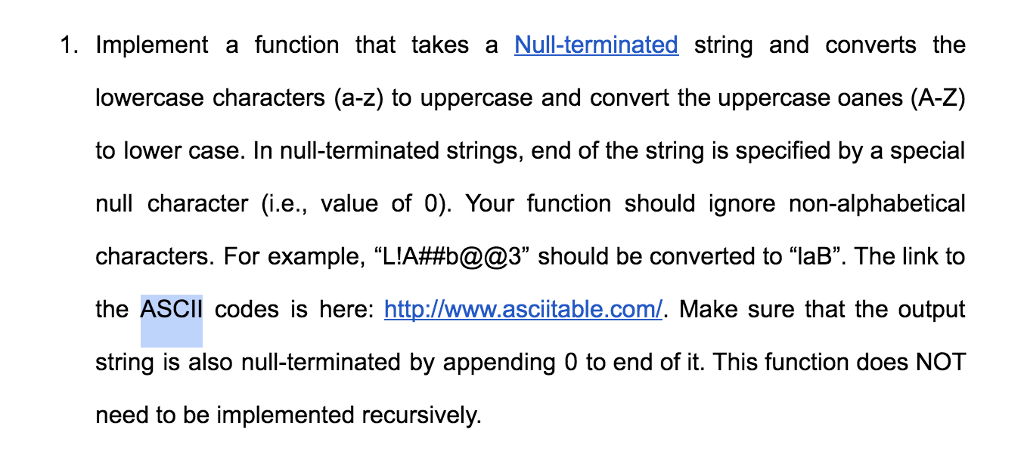 1. Implement a function that takes a Null-terminated string and converts the lowercase characters (a-z) to uppercase and convert the uppercase oanes (A-Z) to lower case. In null-terminated strings, end of the string is specified by a special null character (i.e., value of 0). Your function should ignore non-alphabetical characters. For example, “L!A##b@@3” should be converted to “laB”. The link to the ASCII codes is here: http://www.asciitable.com/. Make sure that the output string is also null-terminated by appending 0 to end of it. This function does NOT need to be implemented recursively.